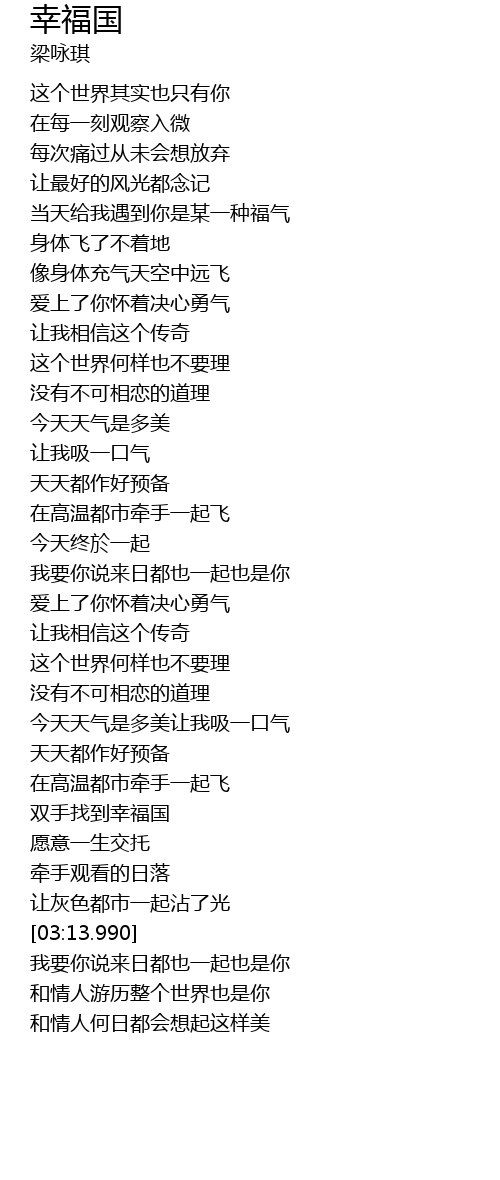 幸福国
梁咏琪

这个世界其实也只有你
在每一刻观察入微
每次痛过从未会想放弃
让最好的风光都念记
当天给我遇到你是某一种福气
身体飞了不着地
像身体充气天空中远飞
爱上了你怀着决心勇气
让我相信这个传奇
这个世界何样也不要理
没有不可相恋的道理
今天天气是多美
让我吸一口气
天天都作好预备
在高温都市牵手一起飞
今天终於一起
我要你说来日都也一起也是你
爱上了你怀着决心勇气
让我相信这个传奇
这个世界何样也不要理
没有不可相恋的道理
今天天气是多美让我吸一口气
天天都作好预备
在高温都市牵手一起飞
双手找到幸福国
愿意一生交托
牵手观看的日落
让灰色都市一起沾了光
[03:13.990]
我要你说来日都也一起也是你
和情人游历整个世界也是你
和情人何日都会想起这样美